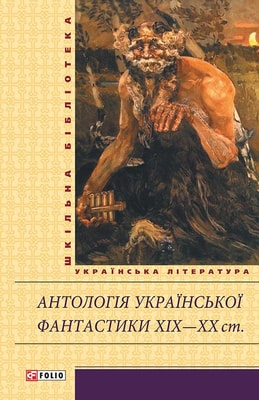 ШКІЛЬНА БІБЛІОТЕКА

УКРАЇНСЬКА ЛІТЕРАТУРА

АНТОЛОГІЯ УКРАЇНСЬКОЇ ФАНТАСТИКИ XIX—XX ст.

FOLIO